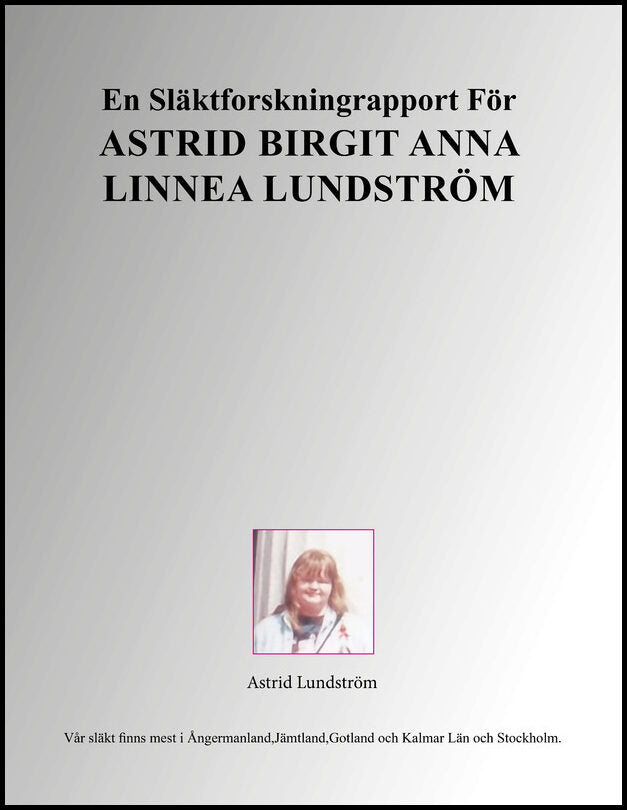 En Släktforskningrapport För
ASTRID BIRGIT ANNA LINNEA LUNDSTRÖM

Astrid Lundström

Vår släkt finns mest i Ångermanland,Jämtland,Gotland och Kalmar Län och Stockholm.